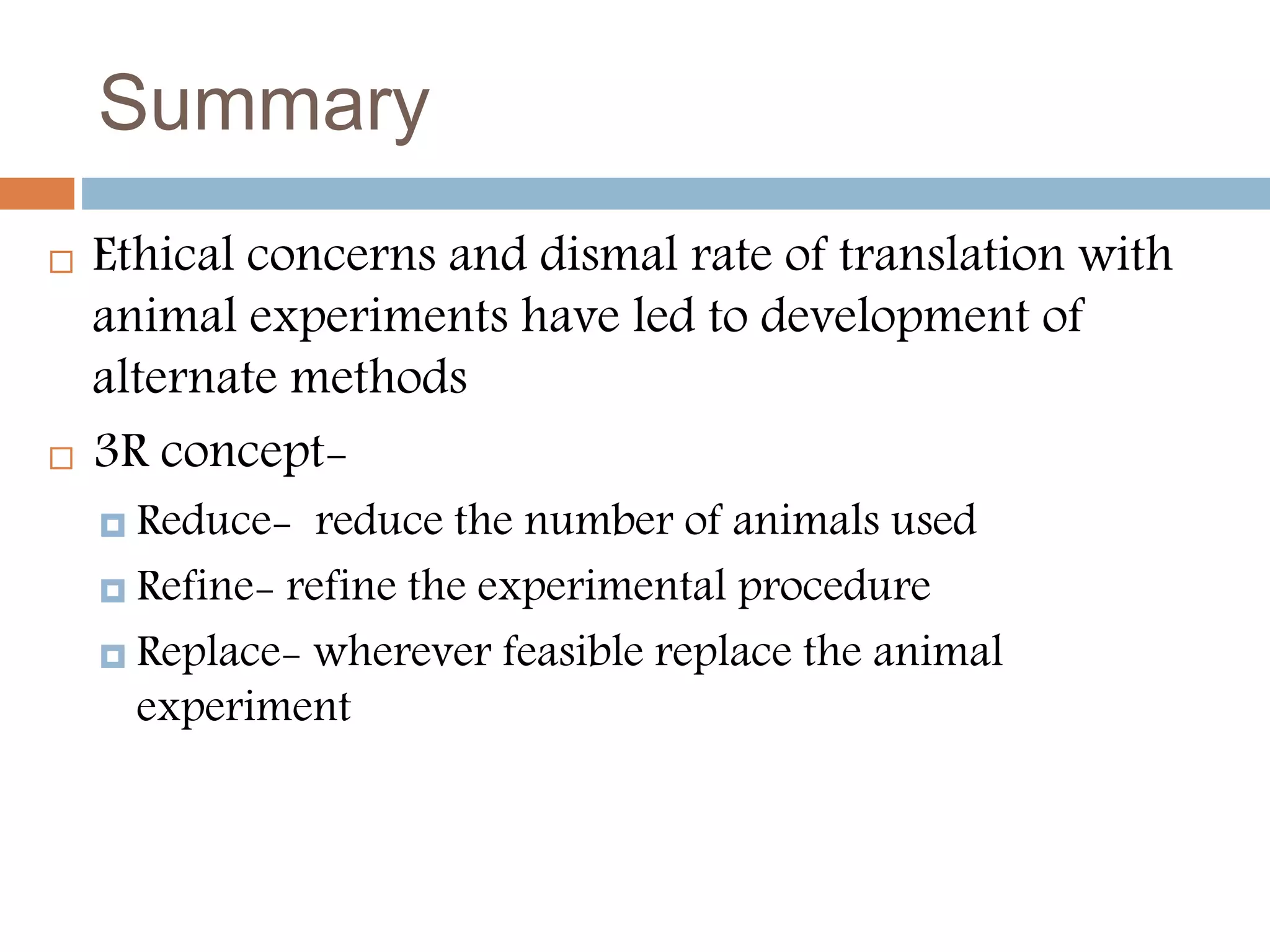 Summary

Ethical concerns and dismal rate of translation with animal experiments have led to development of alternate methods

3R concept-

Reduce- reduce the number of animals used

Refine- refine the experimental procedure

Replace- wherever feasible replace the animal experiment